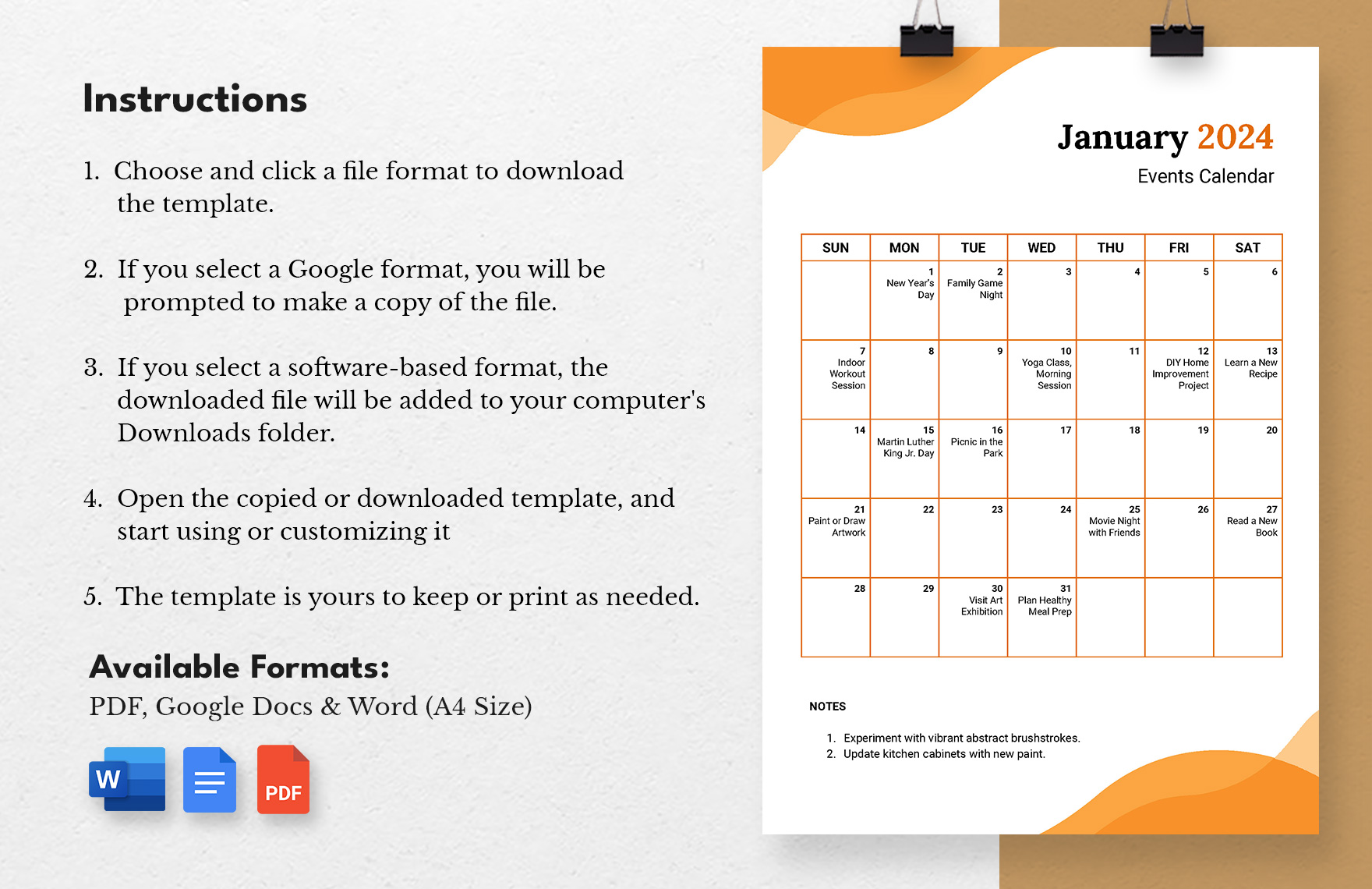 Instructions

1. Choose and click a file format to download the template.

2. If you select a Google format, you will be prompted to make a copy of the file.

3. If you select a software-based format, the downloaded file will be added to your computer's Downloads folder.

4. Open the copied or downloaded template, and start using or customizing it

5. The template is yours to keep or print as needed.

Available Formats:
PDF, Google Docs & Word (A4 Size)

W

PDF

January 2024
Events Calendar

| SUN | MON | TUE | WED | THU | FRI | SAT |
|---|---|---|---|---|---|---|
| | 1 New Year's Day | 2 Family Game Night | 3 | 4 | 5 | 6 |
| 7 Indoor Workout Session | 8 | 9 | 10 Yoga Class, Morning Session | 11 | 12 DIY Home Improvement Project | 13 Learn a New Recipe |
| 14 | 15 Martin Luther King Jr. Day | 16 Picnic in the Park | 17 | 18 | 19 | 20 |
| 21 Paint or Draw Artwork | 22 | 23 | 24 | 25 Movie Night with Friends | 26 | 27 Read a New Book |
| 28 | 29 | 30 Visit Art Exhibition | 31 Plan Healthy Meal Prep | | | |

NOTES

1. Experiment with vibrant abstract brushstrokes.
2. Update kitchen cabinets with new paint.